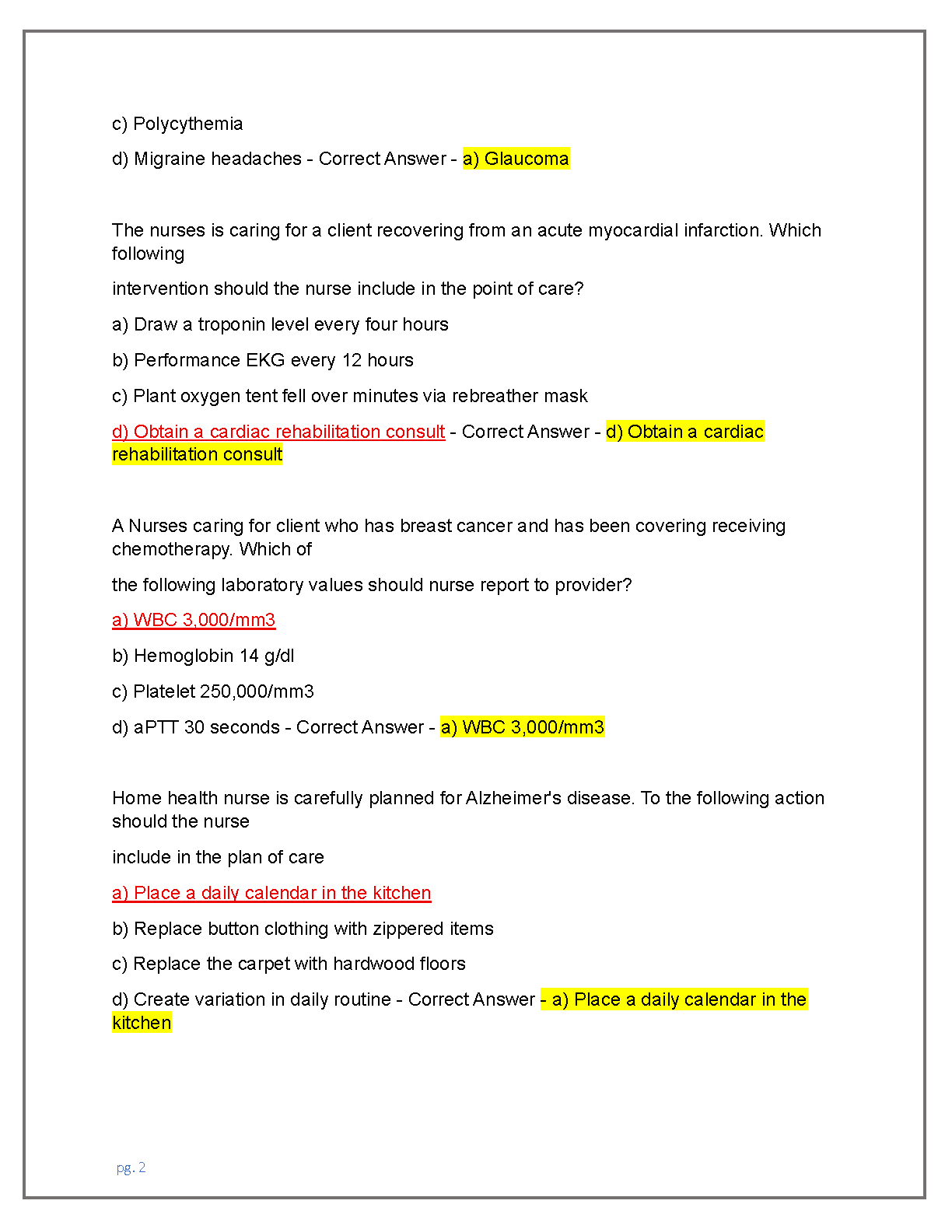 c) Polycythemia

d) Migraine headaches - Correct Answer - a) Glaucoma

The nurses is caring for a client recovering from an acute myocardial infarction. Which following

intervention should the nurse include in the point of care?

a) Draw a troponin level every four hours

b) Performance EKG every 12 hours

c) Plant oxygen tent fell over minutes via rebreather mask

d) Obtain a cardiac rehabilitation consult - Correct Answer - d) Obtain a cardiac rehabilitation consult

A Nurses caring for client who has breast cancer and has been covering receiving chemotherapy. Which of

the following laboratory values should nurse report to provider?

a) WBC 3,000/mm3

b) Hemoglobin 14 g/dl

c) Platelet 250,000/mm3

d) aPTT 30 seconds - Correct Answer - a) WBC 3,000/mm3

Home health nurse is carefully planned for Alzheimer's disease. To the following action should the nurse

include in the plan of care

a) Place a daily calendar in the kitchen

b) Replace button clothing with zippered items

c) Replace the carpet with hardwood floors

d) Create variation in daily routine - Correct Answer - a) Place a daily calendar in the kitchen

pg. 2